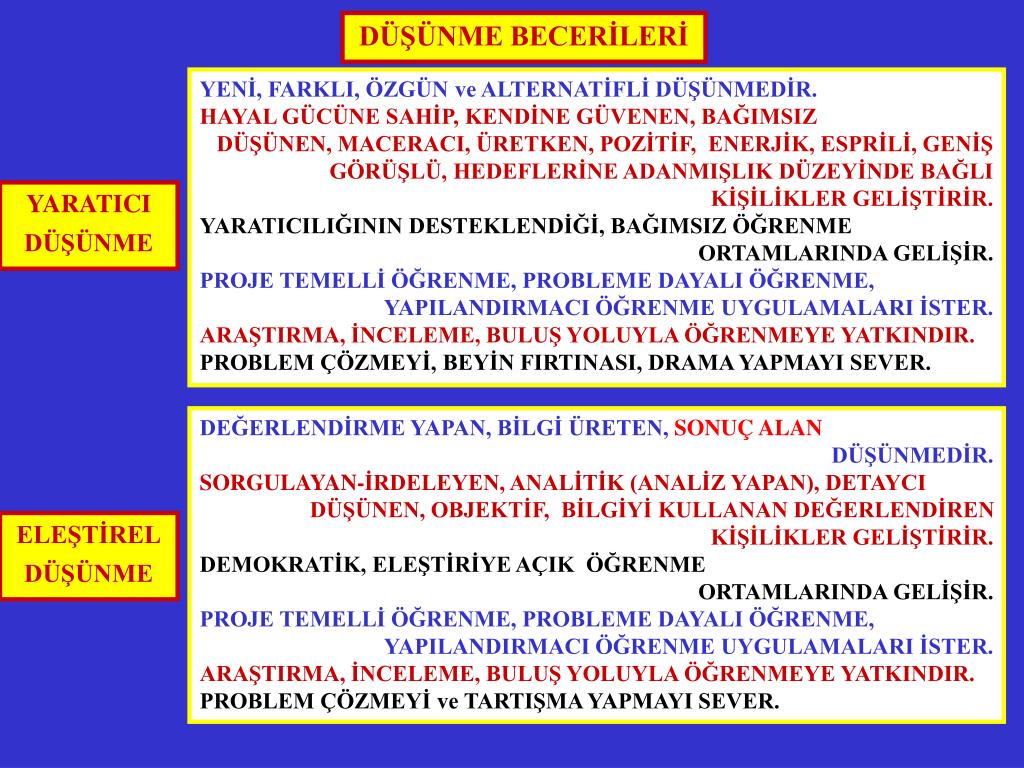 DÜŞÜNME BECERİLERİ

YARATICI DÜŞÜNME

YENİ, FARKLI, ÖZGÜN ve ALTERNATİFLİ DÜŞÜNMEDİR.
HAYAL GÜCÜNE SAHİP, KENDİNE GÜVENEN, BAĞIMSIZ DÜŞÜNEN, MACERACI, ÜRETKEN, POZİTİF, ENERJİK, ESPRİLİ, GENİŞ GÖRÜŞLÜ, HEDEFLERİNE ADANMIŞLIK DÜZEYİNDE BAĞLI KİŞİLİKLER GELİŞTİRİR.
YARATICILIĞININ DESTEKLENDİĞİ, BAĞIMSIZ ÖĞRENME ORTAMLARINDA GELİŞİR.
PROJE TEMELLİ ÖĞRENME, PROBLEME DAYALI ÖĞRENME, YAPILANDIRMACI ÖĞRENME UYGULAMALARI İSTER.
ARAŞTIRMA, İNCELEME, BULUŞ YOLUYLA ÖĞRENMEYE YATKINDIR.
PROBLEM ÇÖZMEYİ, BEYİN FIRTINASI, DRAMA YAPMAYI SEVER.

ELEŞTİREL DÜŞÜNME

DEĞERLENDİRME YAPAN, BİLGİ ÜRETEN, SONUÇ ALAN DÜŞÜNMEDİR.
SORGULAYAN-İRDELEYEN, ANALİTİK (ANALİZ YAPAN), DETAYCI DÜŞÜNEN, OBJEKTİF, BİLGİYİ KULLANAN DEĞERLENDİREN KİŞİLİKLER GELİŞTİRİR.
DEMOKRATİK, ELEŞTİRİYE AÇIK ÖĞRENME ORTAMLARINDA GELİŞİR.
PROJE TEMELLİ ÖĞRENME, PROBLEME DAYALI ÖĞRENME, YAPILANDIRMACI ÖĞRENME UYGULAMALARI İSTER.
ARAŞTIRMA, İNCELEME, BULUŞ YOLUYLA ÖĞRENMEYE YATKINDIR.
PROBLEM ÇÖZMEYİ ve TARTIŞMA YAPMAYI SEVER.